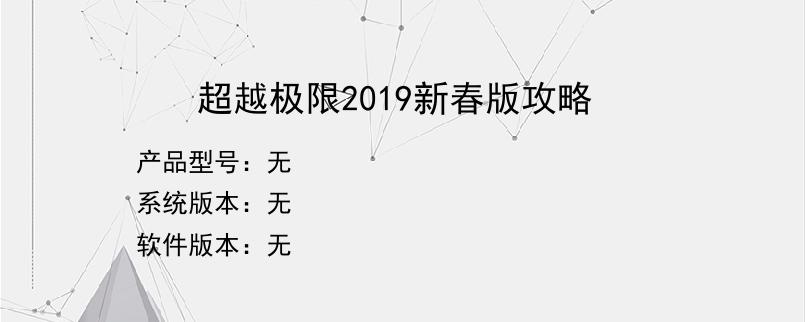 超越极限2019新春版攻略

产品型号：无

系统版本：无

软件版本：无